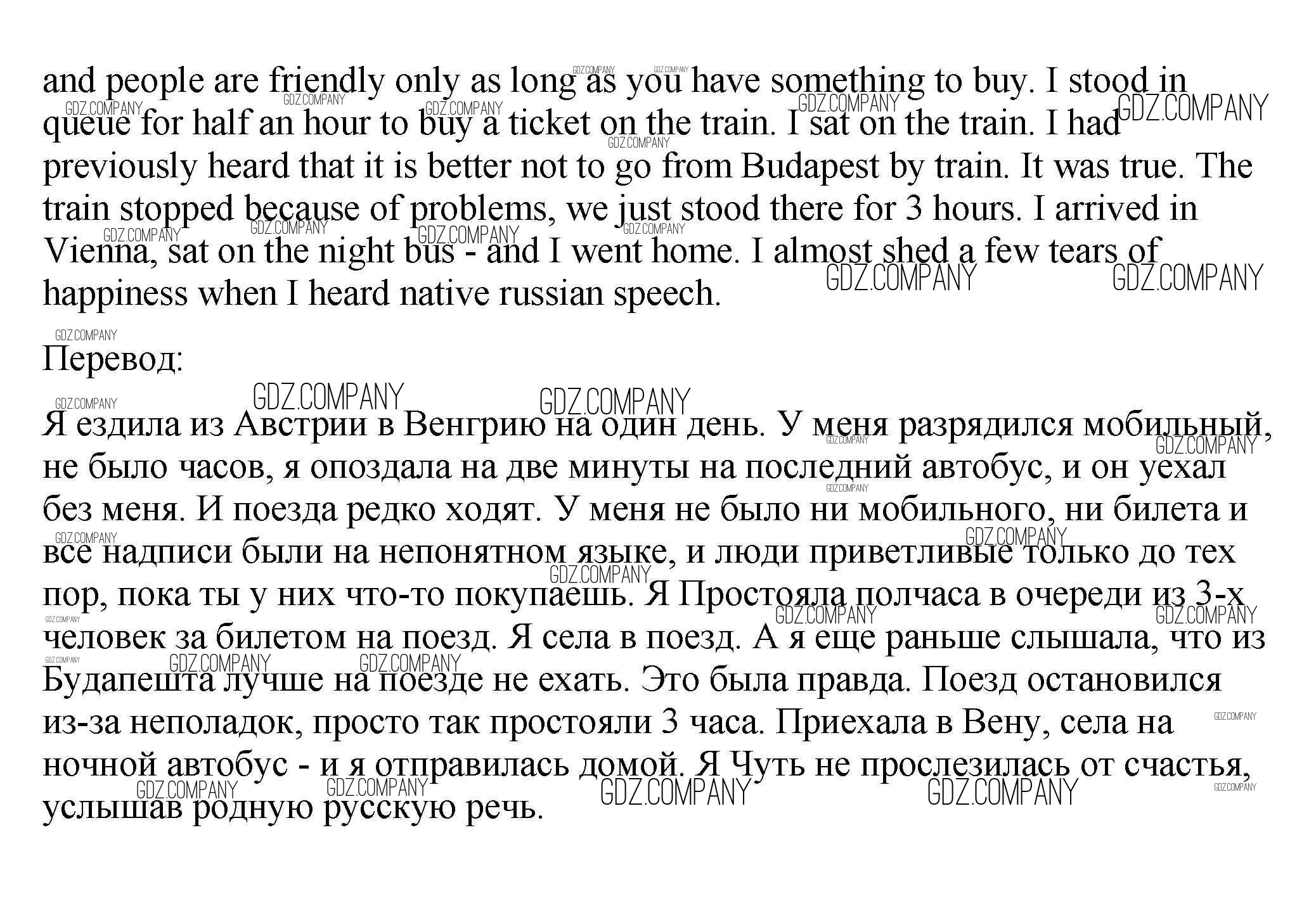 and people are friendly only as long as you have something to buy. I stood in queue for half an hour to buy a ticket on the train. I sat on the train. I had previously heard that it is better not to go from Budapest by train. It was true. The train stopped because of problems, we just stood there for 3 hours. I arrived in Vienna, sat on the night bus - and I went home. I almost shed a few tears of happiness when I heard native russian speech.

Перевод:

Я ездила из Австрии в Венгрию на один день. У меня разрядился мобильный, не было часов, я опоздала на две минуты на последний автобус, и он уехал без меня. И поезда редко ходят. У меня не было ни мобильного, ни билета и все надписи были на непонятном языке, и люди приветливые только до тех пор, пока ты у них что-то покупаешь. Я Простояла полчаса в очереди из 3-х человек за билетом на поезд. Я села в поезд. А я еще раньше слышала, что из Будапешта лучше на поезде не ехать. Это была правда. Поезд остановился из-за неполадок, просто так простояли 3 часа. Приехала в Вену, села на ночной автобус - и я отправилась домой. Я Чуть не прослезилась от счастья, услышав родную русскую речь.

GDZ.COMPANY